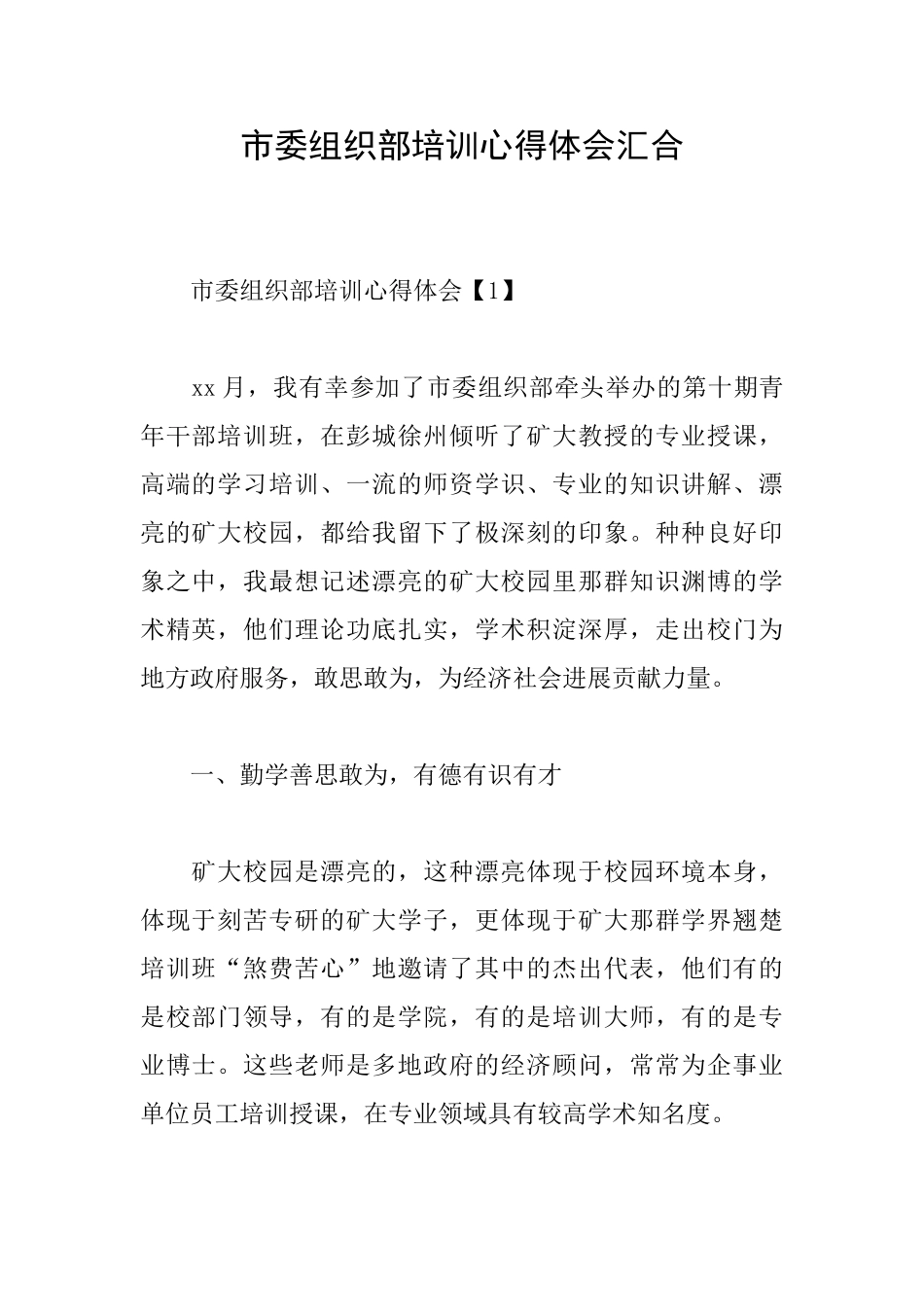 市委组织部培训心得体会汇合

市委组织部培训心得体会【1】

xx 月，我有幸参加了市委组织部牵头举办的第十期青年干部培训班，在彭城徐州倾听了矿大教授的专业授课，高端的学习培训、一流的师资学识、专业的知识讲解、漂亮的矿大校园，都给我留下了极深刻的印象。种种良好印象之中，我最想记述漂亮的矿大校园里那群知识渊博的学术精英，他们理论功底扎实，学术积淀深厚，走出校门为地方政府服务，敢思敢为，为经济社会进展贡献力量。

一、勤学善思敢为，有德有识有才

矿大校园是漂亮的，这种漂亮体现于校园环境本身，体现于刻苦专研的矿大学子，更体现于矿大那群学界翘楚培训班“煞费苦心”地邀请了其中的杰出代表，他们有的是校部门领导，有的是学院，有的是培训大师，有的是专业博士。这些老师是多地政府的经济顾问，常常为企事业单位员工培训授课，在专业领域具有较高学术知名度。